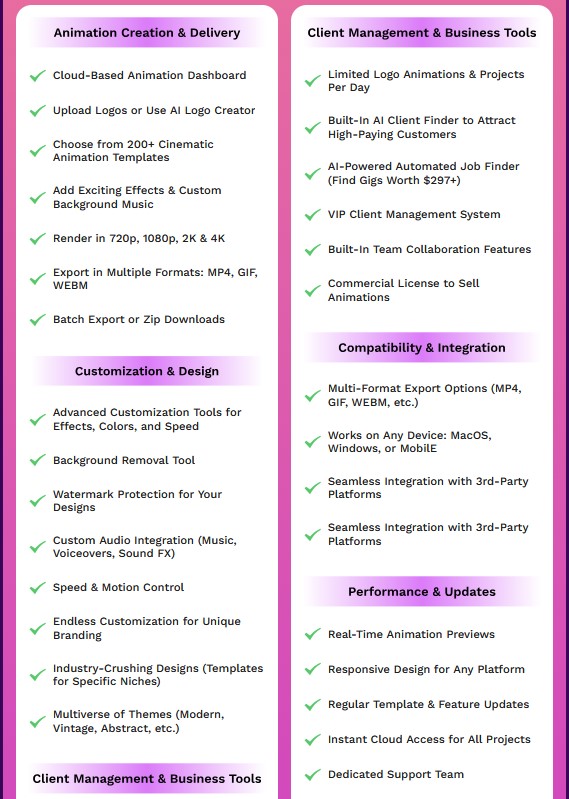 Animation Creation & Delivery

Cloud-Based Animation Dashboard

Upload Logos or Use AI Logo Creator

Choose from 200+ Cinematic Animation Templates

Add Exciting Effects & Custom Background Music

Render in 720p, 1080p, 2K & 4K

Export in Multiple Formats: MP4, GIF, WEBM

Batch Export or Zip Downloads

Customization & Design

Advanced Customization Tools for Effects, Colors, and Speed

Background Removal Tool

Watermark Protection for Your Designs

Custom Audio Integration (Music, Voiceovers, Sound FX)

Speed & Motion Control

Endless Customization for Unique Branding

Industry-Crushing Designs (Templates for Specific Niches)

Multiverse of Themes (Modern, Vintage, Abstract, etc.)

Client Management & Business Tools

Client Management & Business Tools

Limited Logo Animations & Projects Per Day

Built-In AI Client Finder to Attract High-Paying Customers

AI-Powered Automated Job Finder (Find Gigs Worth $297+)

VIP Client Management System

Built-In Team Collaboration Features

Commercial License to Sell Animations

Compatibility & Integration

Multi-Format Export Options (MP4, GIF, WEBM, etc.)

Works on Any Device: MacOS, Windows, or MobilE

Seamless Integration with 3rd-Party Platforms

Seamless Integration with 3rd-Party Platforms

Performance & Updates

Real-Time Animation Previews

Responsive Design for Any Platform

Regular Template & Feature Updates

Instant Cloud Access for All Projects

Dedicated Support Team